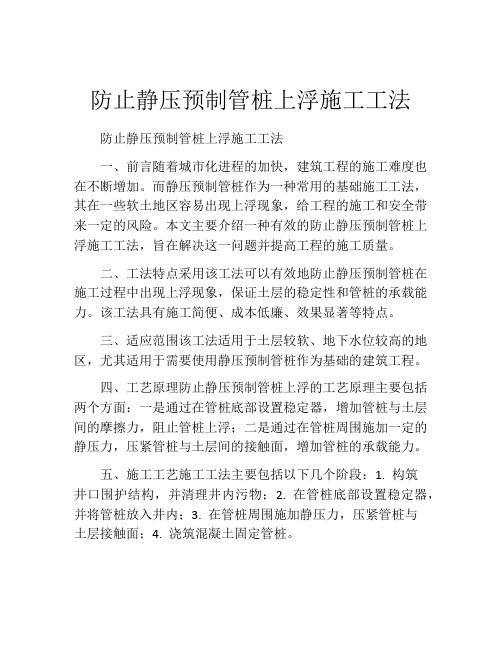 防止静压预制管桩上浮施工工法

防止静压预制管桩上浮施工工法

一、前言随着城市化进程的加快，建筑工程的施工难度也在不断增加。而静压预制管桩作为一种常用的基础施工工法，其在一些软土地区容易出现上浮现象，给工程的施工和安全带来一定的风险。本文主要介绍一种有效的防止静压预制管桩上浮施工工法，旨在解决这一问题并提高工程的施工质量。

二、工法特点采用该工法可以有效地防止静压预制管桩在施工过程中出现上浮现象，保证土层的稳定性和管桩的承载能力。该工法具有施工简便、成本低廉、效果显著等特点。

三、适应范围该工法适用于土层较软、地下水位较高的地区，尤其适用于需要使用静压预制管桩作为基础的建筑工程。

四、工艺原理防止静压预制管桩上浮的工艺原理主要包括两个方面：一是通过在管桩底部设置稳定器，增加管桩与土层间的摩擦力，阻止管桩上浮；二是通过在管桩周围施加一定的静压力，压紧管桩与土层间的接触面，增加管桩的承载能力。

五、施工工艺施工工法主要包括以下几个阶段：1. 构筑井口围护结构，并清理井内污物；2. 在管桩底部设置稳定器，并将管桩放入井内；3. 在管桩周围施加静压力，压紧管桩与土层接触面；4. 浇筑混凝土固定管桩。